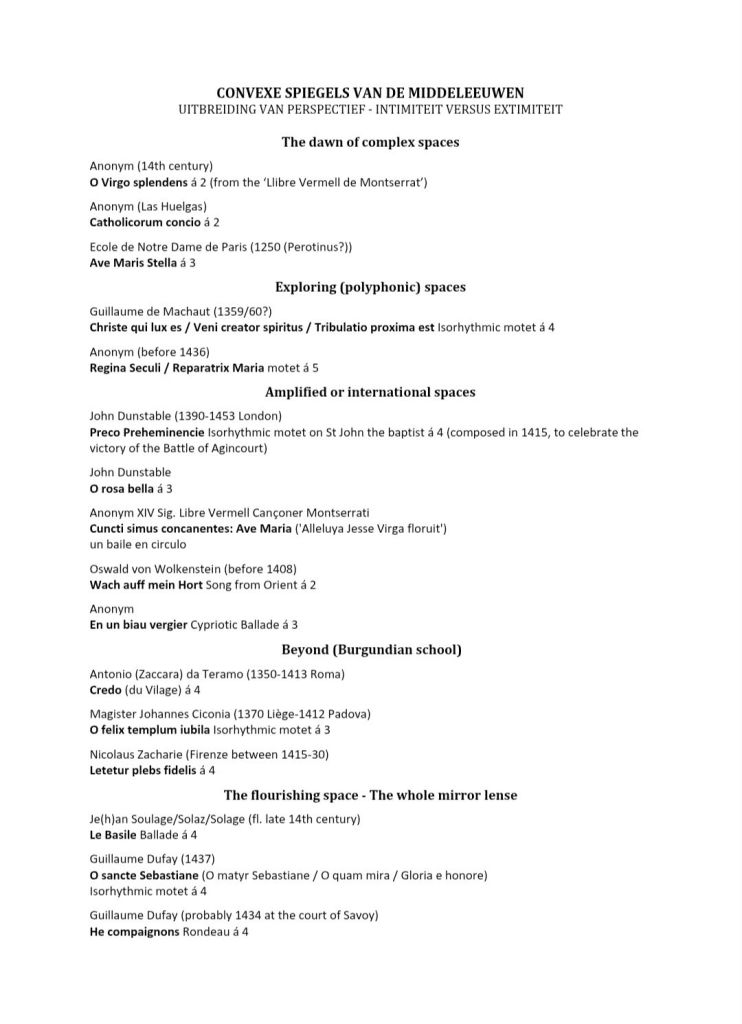 CONVEXE SPIEGELS VAN DE MIDDELEEUWEN
UITBREIDING VAN PERSPECTIEF - INTIMITEIT VERSUS EXTIMITEIT

The dawn of complex spaces

Anonym (14th century)
O Virgo splendens á 2 (from the 'Llibre Vermell de Montserrat')

Anonym (Las Huelgas)
Catholicorum concio á 2

Ecole de Notre Dame de Paris (1250 (Perotinus?))
Ave Maris Stella á 3

Exploring (polyphonic) spaces

Guillaume de Machaut (1359/60?)
Christe qui lux es / Veni creator spiritus / Tribulatio proxima est Isorhythmic motet á 4

Anonym (before 1436)
Regina Seculi / Reparatrix Maria motet á 5

Amplified or international spaces

John Dunstable (1390-1453 London)
Preco Preheminencie Isorhythmic motet on St John the baptist á 4 (composed in 1415, to celebrate the victory of the Battle of Agincourt)

John Dunstable
O rosa bella á 3

Anonym XIV Sig. Libre Vermell Cançoner Montserrati
Cuncti simus concanentes: Ave Maria ('Alleluya Jesse Virga floruit')
un baile en circulo

Oswald von Wolkenstein (before 1408)
Wach auff mein Hort Song from Orient á 2

Anonym
En un biau vergier Cypriotic Ballade á 3

Beyond (Burgundian school)

Antonio (Zaccara) da Teramo (1350-1413 Roma)
Credo (du Vilage) á 4

Magister Johannes Ciconia (1370 Liège-1412 Padova)
O felix templum iubila Isorhythmic motet á 3

Nicolaus Zacharie (Firenze between 1415-30)
Letetur plebs fidelis á 4

The flourishing space - The whole mirror lense

Je(h)an Soulage/Solaz/Solage (fl. late 14th century)
Le Basile Ballade á 4

Guillaume Dufay (1437)
O sancte Sebastiane (O matyr Sebastiane / O quam mira / Gloria e honore)
Isorhythmic motet á 4

Guillaume Dufay (probably 1434 at the court of Savoy)
He compaignons Rondeau á 4